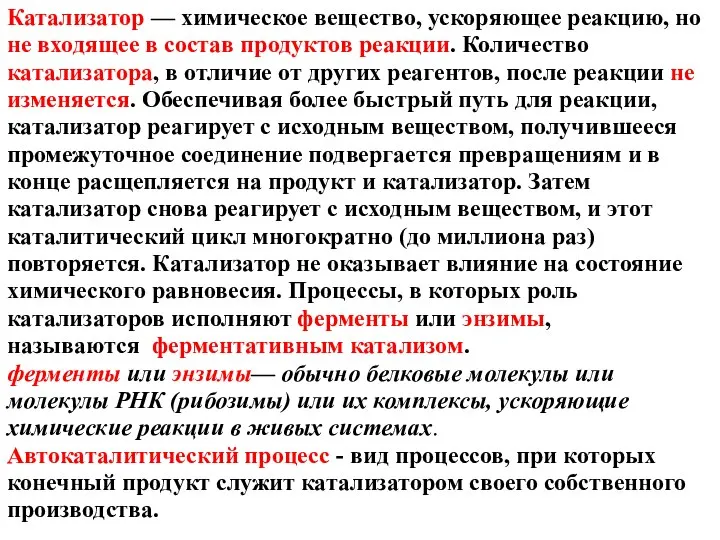 Катализатор — химическое вещество, ускоряющее реакцию, но не входящее в состав продуктов реакции. Количество катализатора, в отличие от других реагентов, после реакции не изменяется. Обеспечивая более быстрый путь для реакции, катализатор реагирует с исходным веществом, получившееся промежуточное соединение подвергается превращениям и в конце расщепляется на продукт и катализатор. Затем катализатор снова реагирует с исходным веществом, и этот каталитический цикл многократно (до миллиона раз) повторяется. Катализатор не оказывает влияние на состояние химического равновесия. Процессы, в которых роль катализаторов исполняют ферменты или энзимы, называются ферментативным катализом.
ферменты или энзимы— обычно белковые молекулы или молекулы РНК (рибозимы) или их комплексы, ускоряющие химические реакции в живых системах.
Автокаталитический процесс - вид процессов, при которых конечный продукт служит катализатором своего собственного производства.